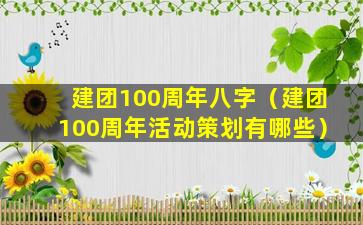 建团100周年八字（建团100周年活动策划有哪些）